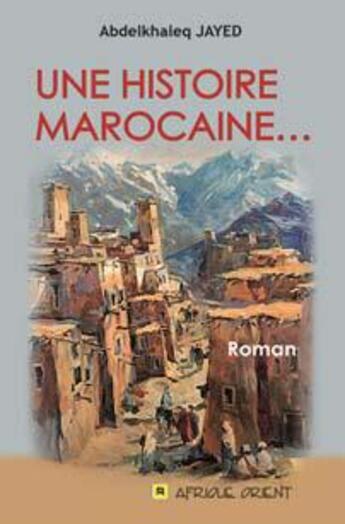 Abdelkhaleq JAYED

UNE HISTOIRE MAROCAINE...

Roman

AFRIQUE ORIENT